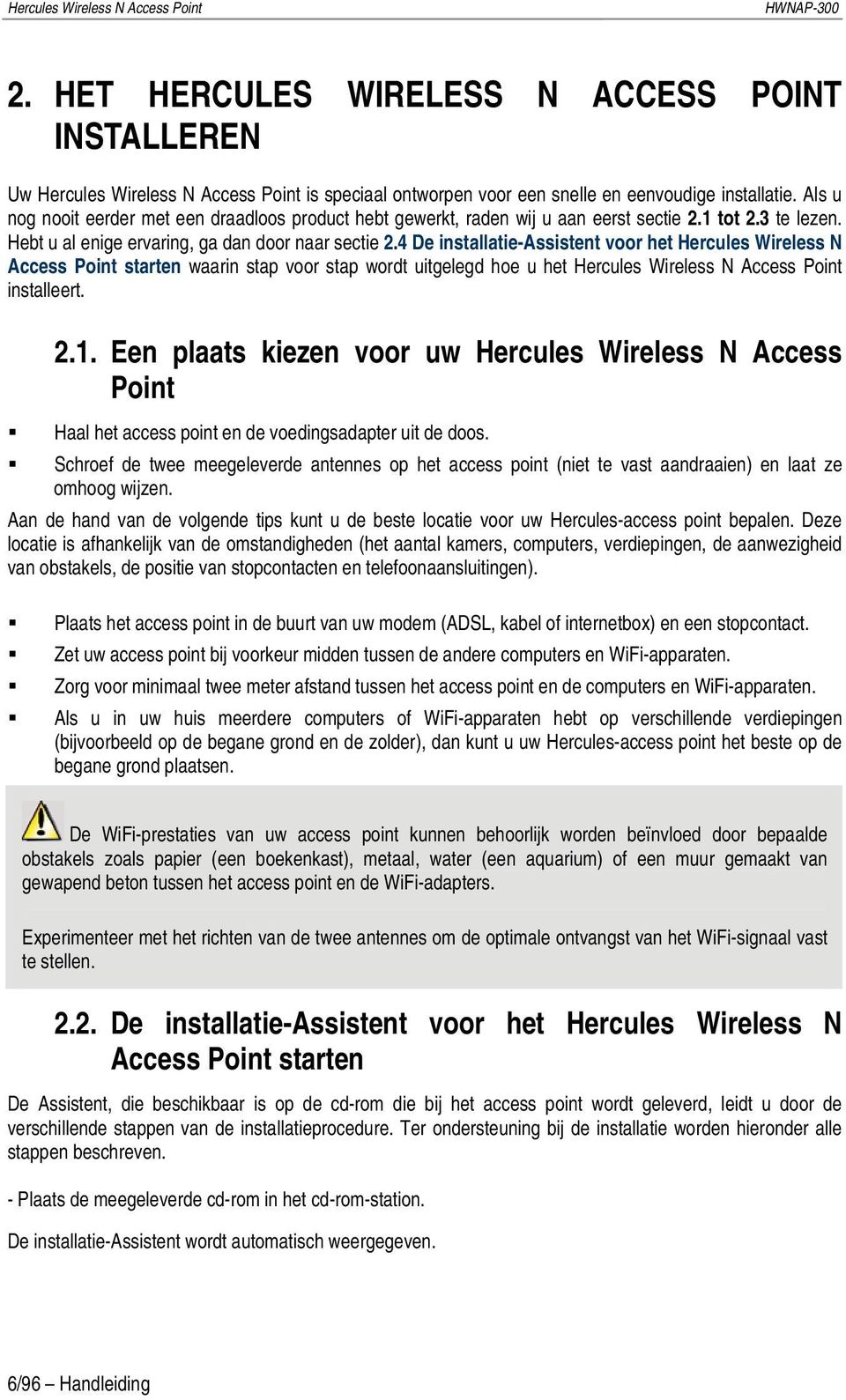 Hercules Wireless N Access Point HWNAP-300

2. HET HERCULES WIRELESS N ACCESS POINT INSTALLEREN

Uw Hercules Wireless N Access Point is speciaal ontworpen voor een snelle en eenvoudige installatie. Als u nog nooit eerder met een draadloos product hebt gewerkt, raden wij u aan eerst sectie 2.1 tot 2.3 te lezen. Hebt u al enige ervaring, ga dan door naar sectie 2.4 De installatie-Assistent voor het Hercules Wireless N Access Point starten waarin stap voor stap wordt uitgelegd hoe u het Hercules Wireless N Access Point installeert.

2.1. Een plaats kiezen voor uw Hercules Wireless N Access Point

▪ Haal het access point en de voedingsadapter uit de doos.
▪ Schroef de twee meegeleverde antennes op het access point (niet te vast aandraaien) en laat ze omhoog wijzen.

Aan de hand van de volgende tips kunt u de beste locatie voor uw Hercules-access point bepalen. Deze locatie is afhankelijk van de omstandigheden (het aantal kamers, computers, verdiepingen, de aanwezigheid van obstakels, de positie van stopcontacten en telefoonaansluitingen).

▪ Plaats het access point in de buurt van uw modem (ADSL, kabel of internetbox) en een stopcontact.
▪ Zet uw access point bij voorkeur midden tussen de andere computers en WiFi-apparaten.
▪ Zorg voor minimaal twee meter afstand tussen het access point en de computers en WiFi-apparaten.
▪ Als u in uw huis meerdere computers of WiFi-apparaten hebt op verschillende verdiepingen (bijvoorbeeld op de begane grond en de zolder), dan kunt u uw Hercules-access point het beste op de begane grond plaatsen.

De WiFi-prestaties van uw access point kunnen behoorlijk worden beïnvloed door bepaalde obstakels zoals papier (een boekenkast), metaal, water (een aquarium) of een muur gemaakt van gewapend beton tussen het access point en de WiFi-adapters.

Experimenteer met het richten van de twee antennes om de optimale ontvangst van het WiFi-signaal vast te stellen.

2.2. De installatie-Assistent voor het Hercules Wireless N Access Point starten

De Assistent, die beschikbaar is op de cd-rom die bij het access point wordt geleverd, leidt u door de verschillende stappen van de installatieprocedure. Ter ondersteuning bij de installatie worden hieronder alle stappen beschreven.

- Plaats de meegeleverde cd-rom in het cd-rom-station.

De installatie-Assistent wordt automatisch weergegeven.

6/96 – Handleiding